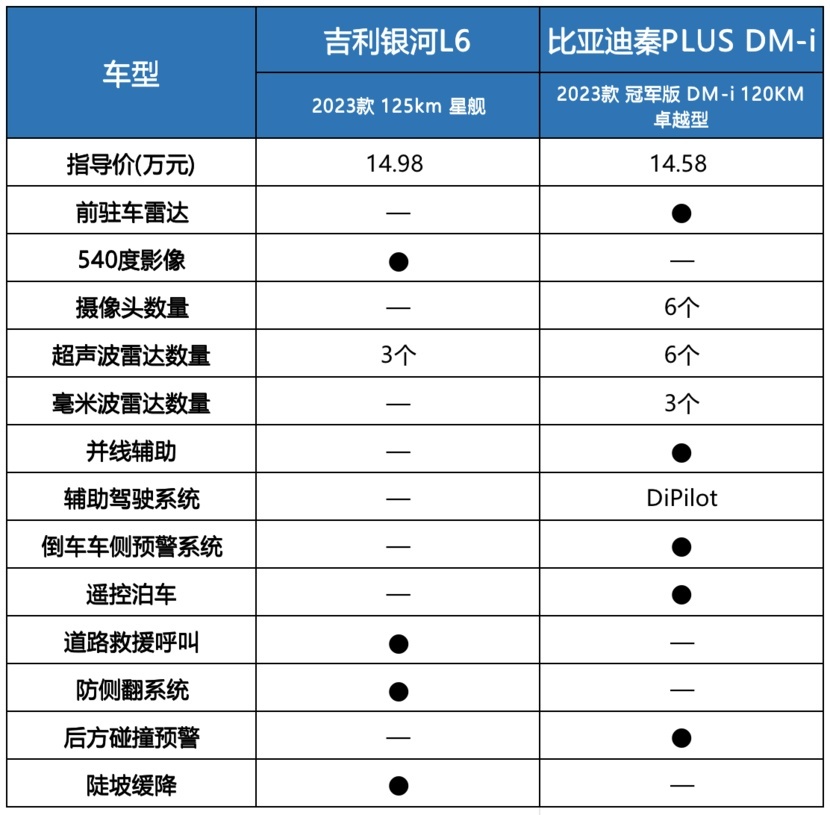 | 车型 | 吉利银河L6 | 比亚迪秦PLUS DM-i |
|---|---|---|
| | 2023款 125km 星舰 | 2023款 冠军版 DM-i 120KM 卓越型 |
| 指导价(万元) | 14.98 | 14.58 |
| 前驻车雷达 | — | ● |
| 540度影像 | ● | — |
| 摄像头数量 | — | 6个 |
| 超声波雷达数量 | 3个 | 6个 |
| 毫米波雷达数量 | — | 3个 |
| 并线辅助 | — | ● |
| 辅助驾驶系统 | — | DiPilot |
| 倒车车侧预警系统 | — | ● |
| 遥控泊车 | — | ● |
| 道路救援呼叫 | ● | — |
| 防侧翻系统 | ● | — |
| 后方碰撞预警 | — | ● |
| 陡坡缓降 | ● | — |